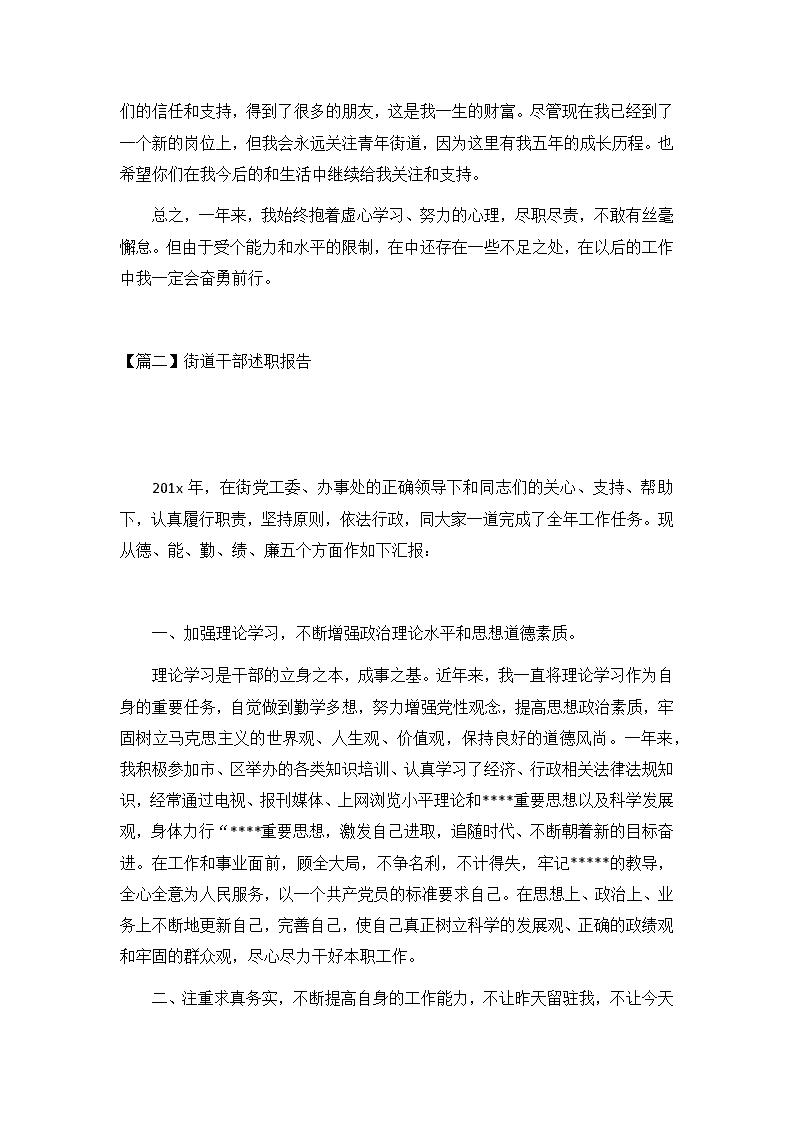 们的信任和支持，得到了很多的朋友，这是我一生的财富。尽管现在我已经到了一个新的岗位上，但我会永远关注青年街道，因为这里有我五年的成长历程。也希望你们在我今后的和生活中继续给我关注和支持。

总之，一年来，我始终抱着虚心学习、努力的心理，尽职尽责，不敢有丝毫懈怠。但由于受个能力和水平的限制，在中还存在一些不足之处，在以后的工作中我一定会奋勇前行。

【篇二】街道干部述职报告

201x 年，在街党工委、办事处的正确领导下和同志们的关心、支持、帮助下，认真履行职责，坚持原则，依法行政，同大家一道完成了全年工作任务。现从德、能、勤、绩、廉五个方面作如下汇报：

一、加强理论学习，不断增强政治理论水平和思想道德素质。

理论学习是干部的立身之本，成事之基。近年来，我一直将理论学习作为自身的重要任务，自觉做到勤学多想，努力增强党性观念，提高思想政治素质，牢固树立马克思主义的世界观、人生观、价值观，保持良好的道德风尚。一年来，我积极参加市、区举办的各类知识培训、认真学习了经济、行政相关法律法规知识，经常通过电视、报刊媒体、上网浏览小平理论和****重要思想以及科学发展观，身体力行“****重要思想，激发自己进取，追随时代、不断朝着新的目标奋进。在工作和事业面前，顾全大局，不争名利，不计得失，牢记*****的教导，全心全意为人民服务，以一个共产党员的标准要求自己。在思想上、政治上、业务上不断地更新自己，完善自己，使自己真正树立科学的发展观、正确的政绩观和牢固的群众观，尽心尽力干好本职工作。

二、注重求真务实，不断提高自身的工作能力，不让昨天留驻我，不让今天